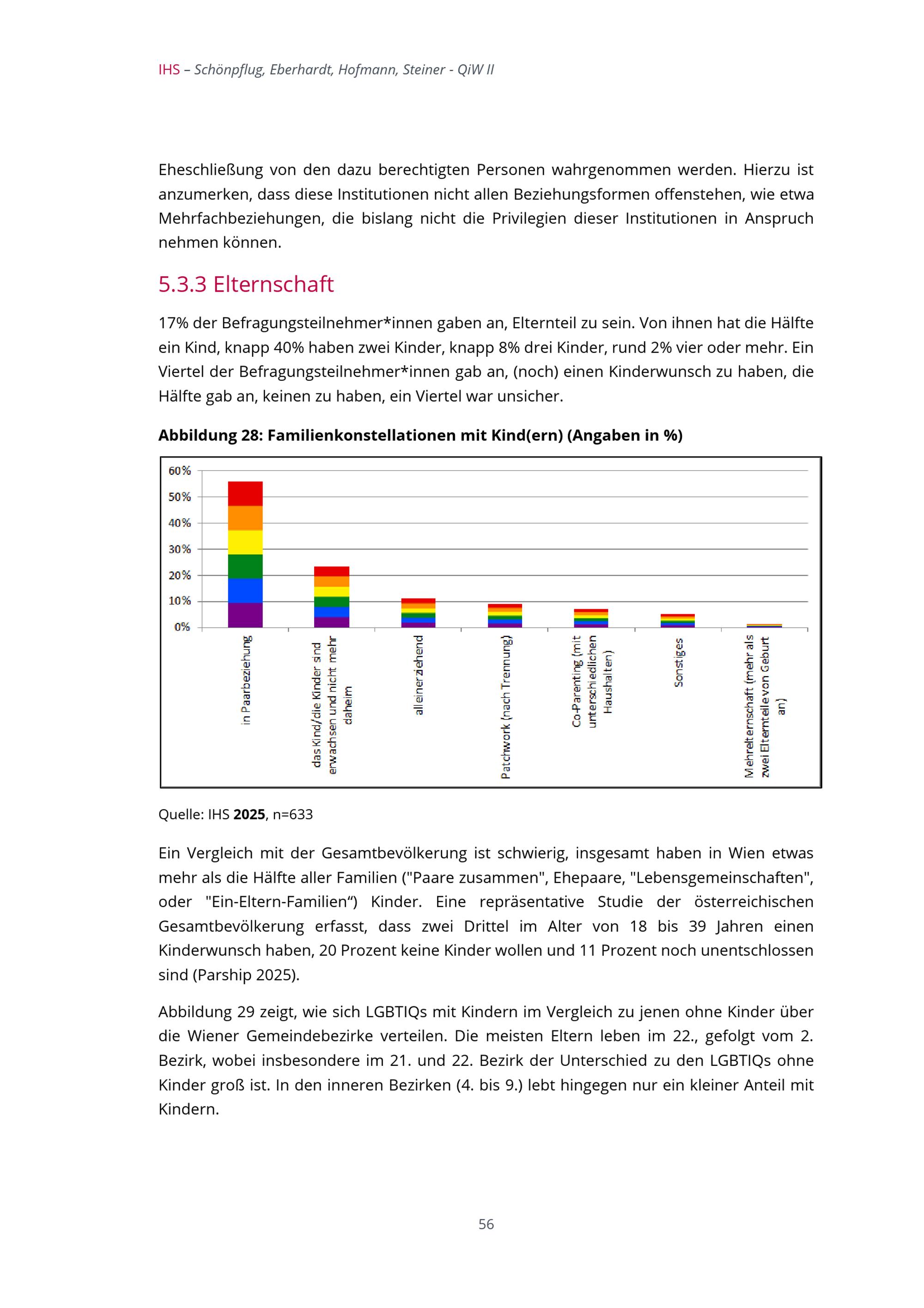 IHS – Schönpflug, Eberhardt, Hofmann, Steiner - QiW II

Eheschließung von den dazu berechtigten Personen wahrgenommen werden. Hierzu ist anzumerken, dass diese Institutionen nicht allen Beziehungsformen offenstehen, wie etwa Mehrfachbeziehungen, die bislang nicht die Privilegien dieser Institutionen in Anspruch nehmen können.

5.3.3 Elternschaft

17% der Befragungsteilnehmer*innen gaben an, Elternteil zu sein. Von ihnen hat die Hälfte ein Kind, knapp 40% haben zwei Kinder, knapp 8% drei Kinder, rund 2% vier oder mehr. Ein Viertel der Befragungsteilnehmer*innen gab an, (noch) einen Kinderwunsch zu haben, die Hälfte gab an, keinen zu haben, ein Viertel war unsicher.

Abbildung 28: Familienkonstellationen mit Kind(ern) (Angaben in %)

60%
50%
40%
30%
20%
10%
0%

in Paarbeziehung
das Kind/die Kinder sind erwachsen und nicht mehr daheim
alleinerziehend
Patchwork (nach Trennung)
Co-Parenting (mit unterschiedlichen Haushalten)
Sonstiges
Mehrelternschaft (mehr als zwei Elternteile von Geburt an)

Quelle: IHS 2025, n=633

Ein Vergleich mit der Gesamtbevölkerung ist schwierig, insgesamt haben in Wien etwas mehr als die Hälfte aller Familien ("Paare zusammen", Ehepaare, "Lebensgemeinschaften", oder "Ein-Eltern-Familien“) Kinder. Eine repräsentative Studie der österreichischen Gesamtbevölkerung erfasst, dass zwei Drittel im Alter von 18 bis 39 Jahren einen Kinderwunsch haben, 20 Prozent keine Kinder wollen und 11 Prozent noch unentschlossen sind (Parship 2025).

Abbildung 29 zeigt, wie sich LGBTIQs mit Kindern im Vergleich zu jenen ohne Kinder über die Wiener Gemeindebezirke verteilen. Die meisten Eltern leben im 22., gefolgt vom 2. Bezirk, wobei insbesondere im 21. und 22. Bezirk der Unterschied zu den LGBTIQs ohne Kinder groß ist. In den inneren Bezirken (4. bis 9.) lebt hingegen nur ein kleiner Anteil mit Kindern.

56